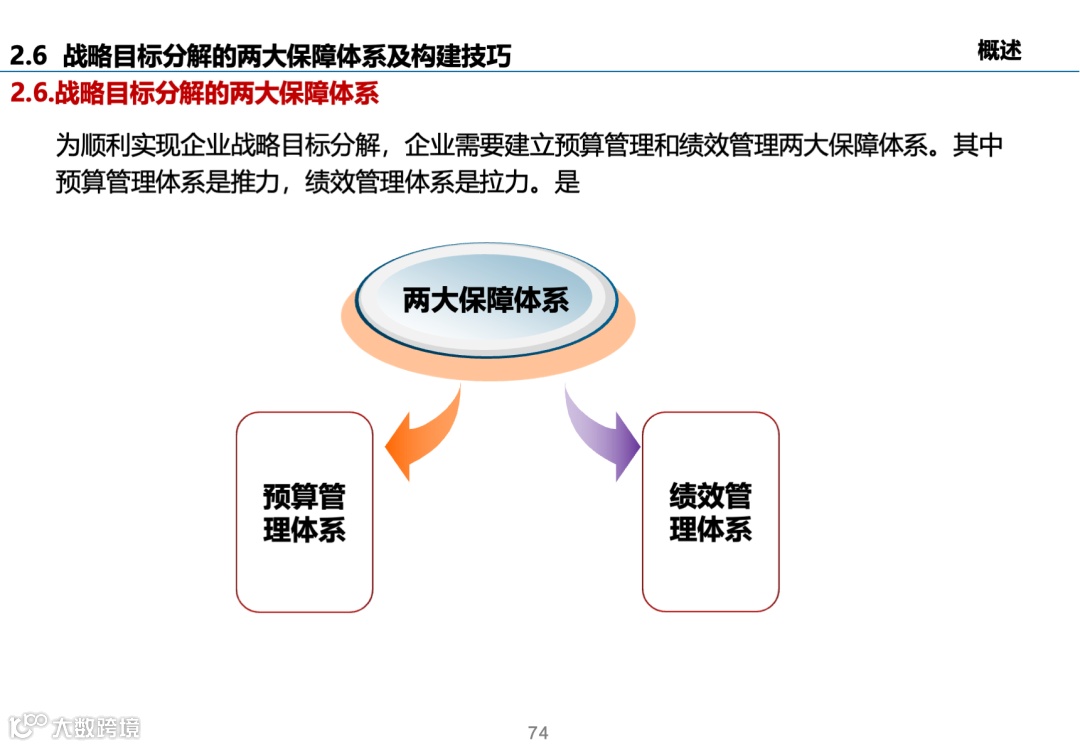 2.6 战略目标分解的两大保障体系及构建技巧

概述

2.6.战略目标分解的两大保障体系

为顺利实现企业战略目标分解，企业需要建立预算管理和绩效管理两大保障体系。其中预算管理体系是推力，绩效管理体系是拉力。是

两大保障体系

预算管理体系

绩效管理体系

大数跨境

74